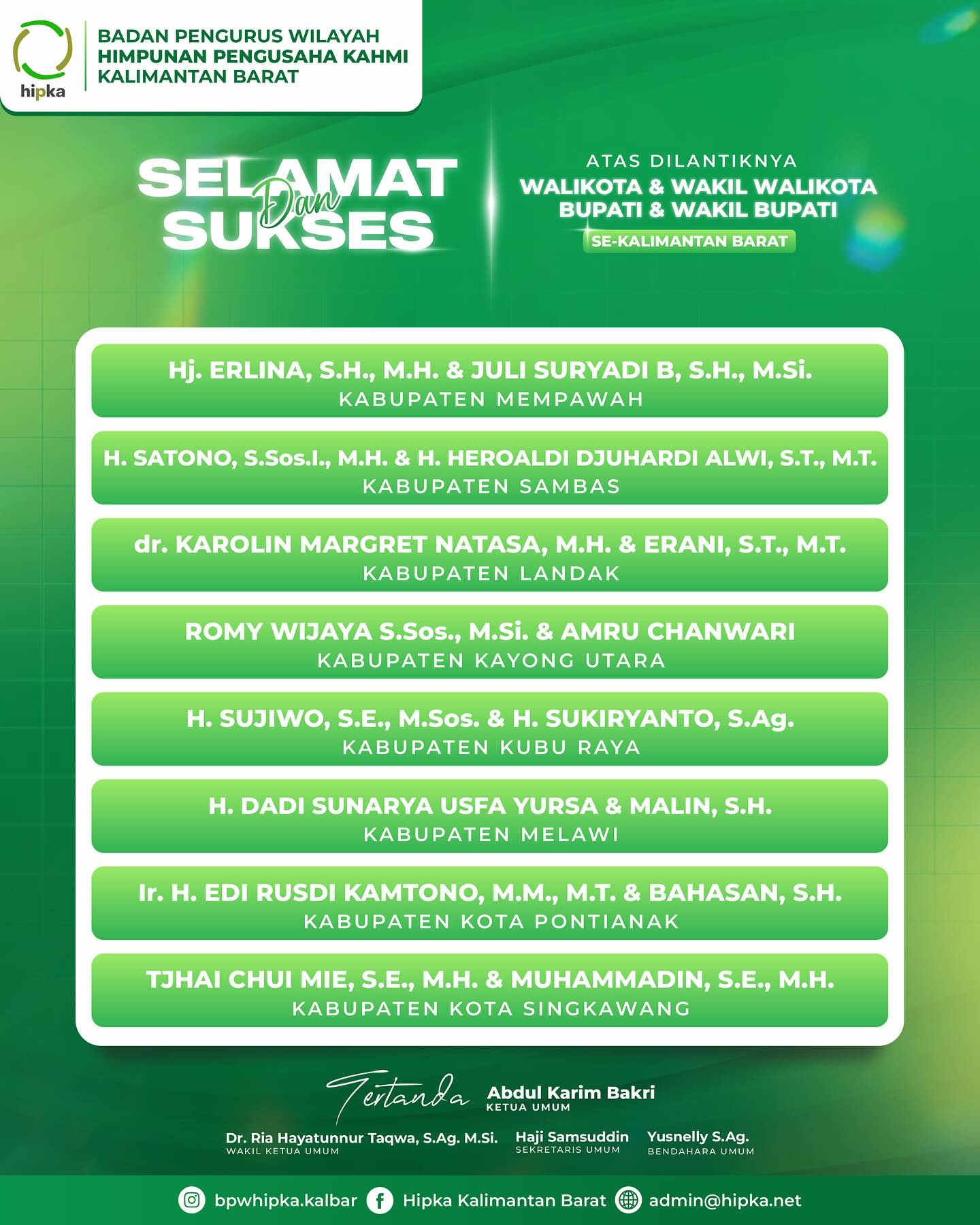 hipka

BADAN PENGURUS WILAYAH
HIMPUNAN PENGUSAHA KAHMI
KALIMANTAN BARAT

SELAMAT Dan SUKSES

ATAS DILANTIKNYA
WALIKOTA & WAKIL WALIKOTA
BUPATI & WAKIL BUPATI
SE-KALIMANTAN BARAT

Hj. ERLINA, S.H., M.H. & JULI SURYADI B, S.H., M.Si.
KABUPATEN MEMPAWAH

H. SATONO, S.Sos.I., M.H. & H. HEROALDI DJUHARDI ALWI, S.T., M.T.
KABUPATEN SAMBAS

dr. KAROLIN MARGRET NATASA, M.H. & ERANI, S.T., M.T.
KABUPATEN LANDAK

ROMY WIJAYA S.Sos., M.Si. & AMRU CHANWARI
KABUPATEN KAYONG UTARA

H. SUJIWO, S.E., M.Sos. & H. SUKIRYANTO, S.Ag.
KABUPATEN KUBU RAYA

H. DADI SUNARYA USFA YURSA & MALIN, S.H.
KABUPATEN MELAWI

Ir. H. EDI RUSDI KAMTONO, M.M., M.T. & BAHASAN, S.H.
KABUPATEN KOTA PONTIANAK

TJHAI CHUI MIE, S.E., M.H. & MUHAMMADIN, S.E., M.H.
KABUPATEN KOTA SINGKAWANG

Tertanda

Abdul Karim Bakri
KETUA UMUM

Dr. Ria Hayatunnur Taqwa, S.Ag. M.Si.
WAKIL KETUA UMUM

Haji Samsuddin
SEKRETARIS UMUM

Yusnelly S.Ag.
BENDAHARA UMUM

bpwhipka.kalbar
Hipka Kalimantan Barat
admin@hipka.net